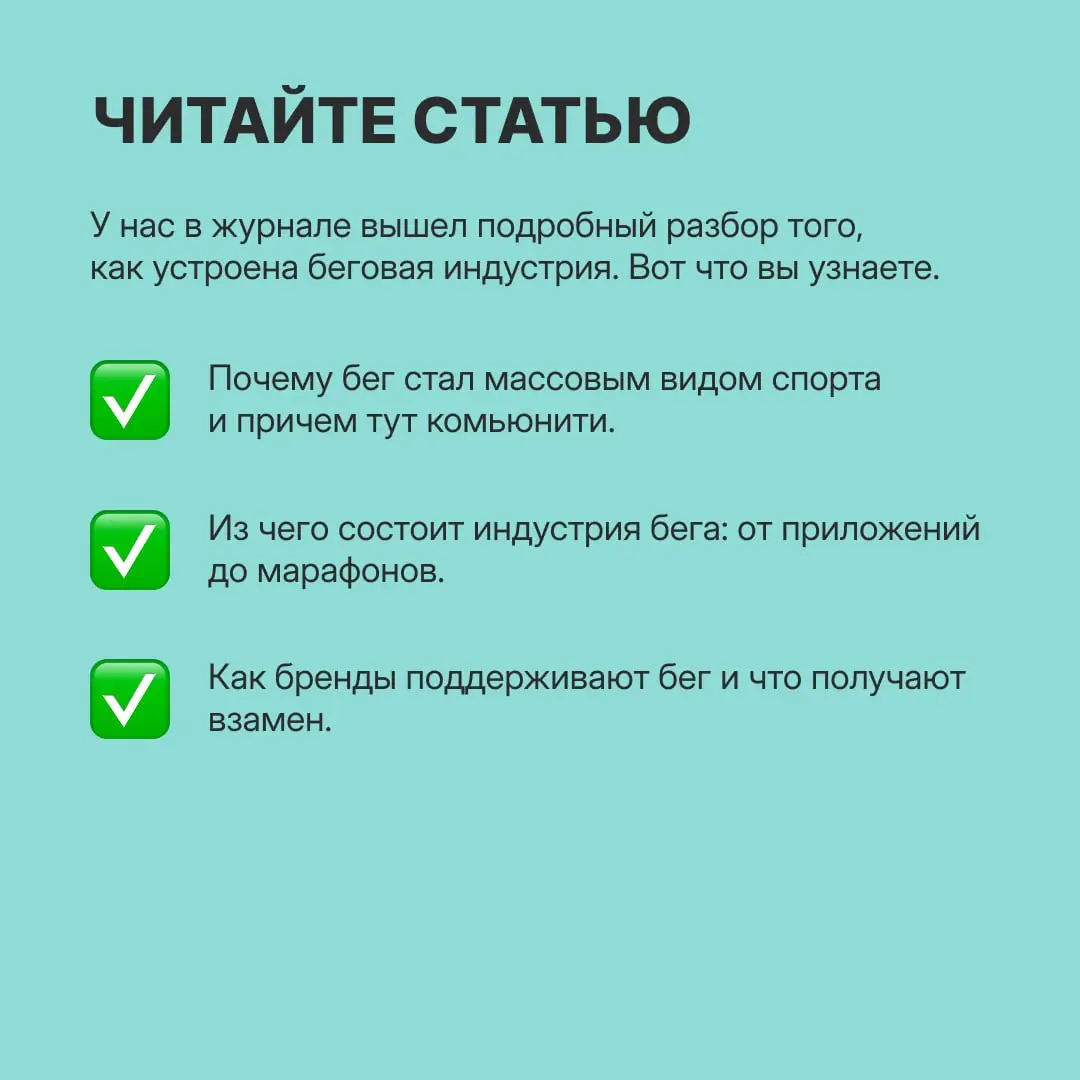 ЧИТАЙТЕ СТАТЬЮ

У нас в журнале вышел подробный разбор того, как устроена беговая индустрия. Вот что вы узнаете.

✅ Почему бег стал массовым видом спорта и причем тут комьюнити.

✅ Из чего состоит индустрия бега: от приложений до марафонов.

✅ Как бренды поддерживают бег и что получают взамен.